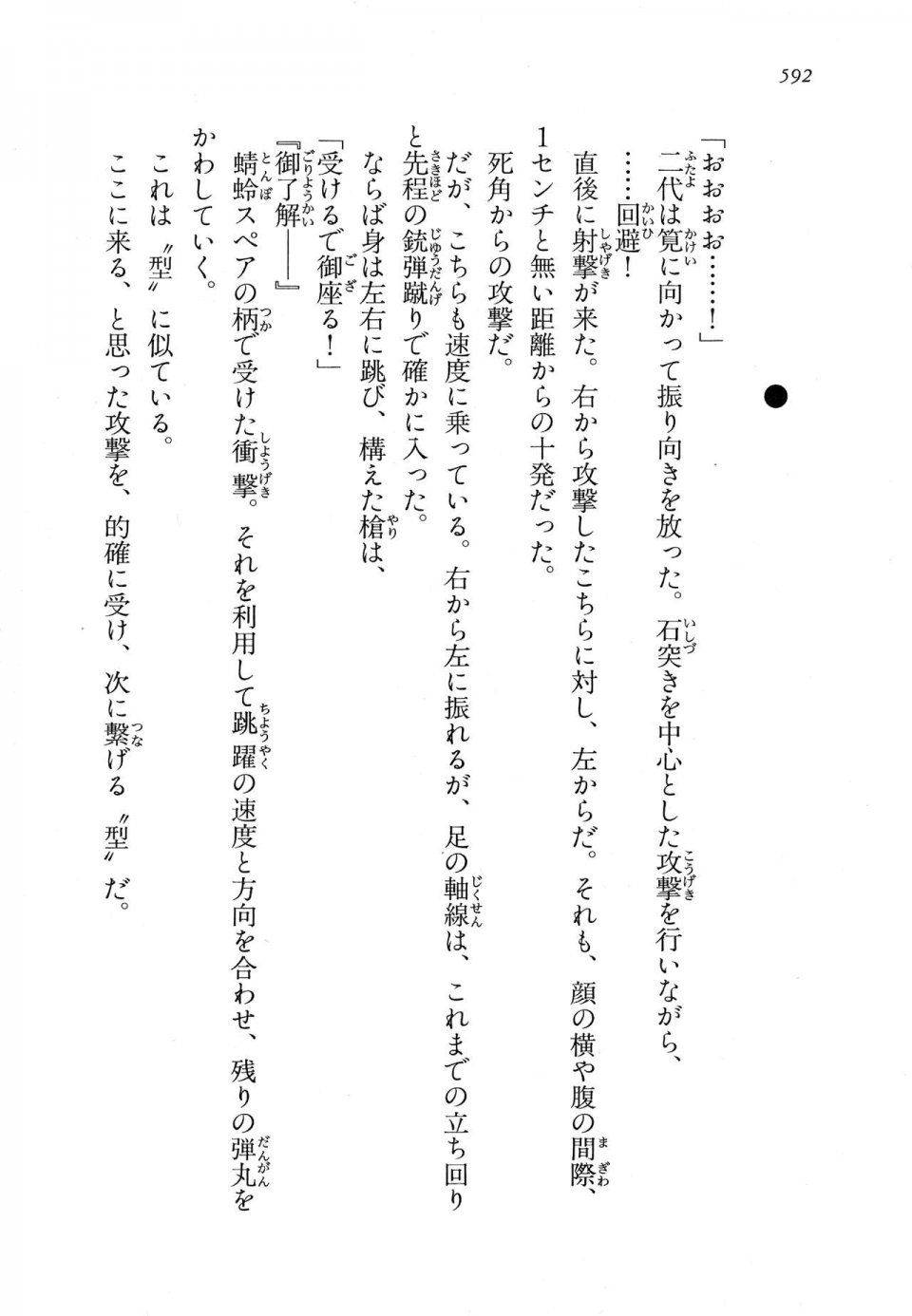 592

「おおおお……！」

二代は筧に向かって振り向きを放った。石突きを中心とした攻撃を行いながら、

……回避！

直後に射撃が来た。右から攻撃したこちらに対し、左からだ。それも、顔の横や腹の間際、1センチと無い距離からの十発だった。

死角からの攻撃だ。

だが、こちらも速度に乗っている。右から左に振れるが、足の軸線は、これまでの立ち回りと先程の銃弾蹴りで確かに入った。

ならば身は左右に跳び、構えた槍は、

「受けるで御座る！」

『御了解――』

蜻蛉スペアの柄で受けた衝撃。それを利用して跳躍の速度と方向を合わせ、残りの弾丸をかわしていく。

これは〝型〟に似ている。

ここに来る、と思った攻撃を、的確に受け、次に繋げる〝型〟だ。